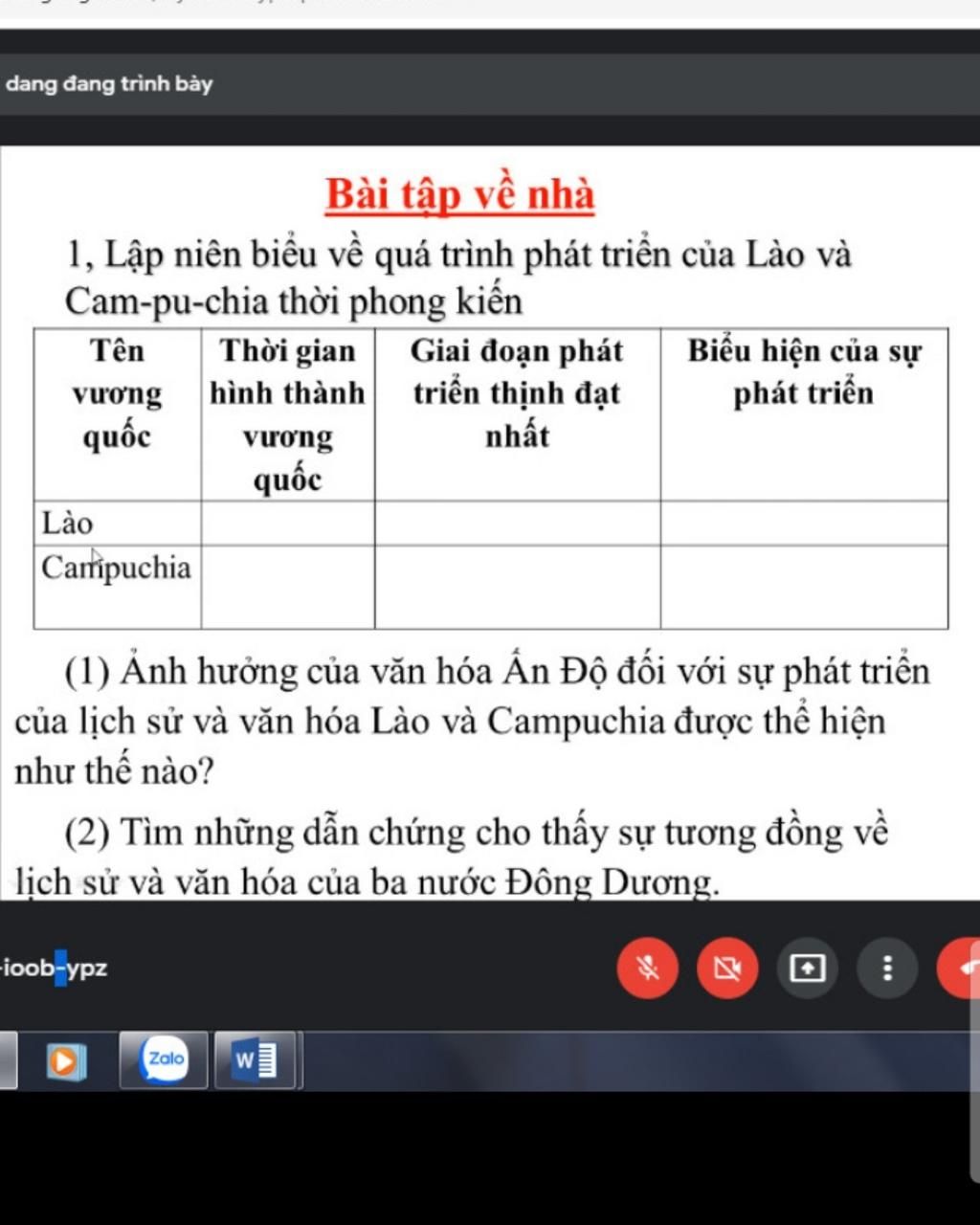 dang đang trình bày

Bài tập về nhà

1, Lập niên biểu về quá trình phát triển của Lào và Cam-pu-chia thời phong kiến

| Tên vương quốc | Thời gian hình thành vương quốc | Giai đoạn phát triển thịnh đạt nhất | Biểu hiện của sự phát triển |
|---|---|---|---|
| Lào | | | |
| Campuchia | | | |

(1) Ảnh hưởng của văn hóa Ấn Độ đối với sự phát triển của lịch sử và văn hóa Lào và Campuchia được thể hiện như thế nào?

(2) Tìm những dẫn chứng cho thấy sự tương đồng về lịch sử và văn hóa của ba nước Đông Dương.

-ioob-ypz

Zalo

W